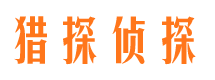 猎探侦探